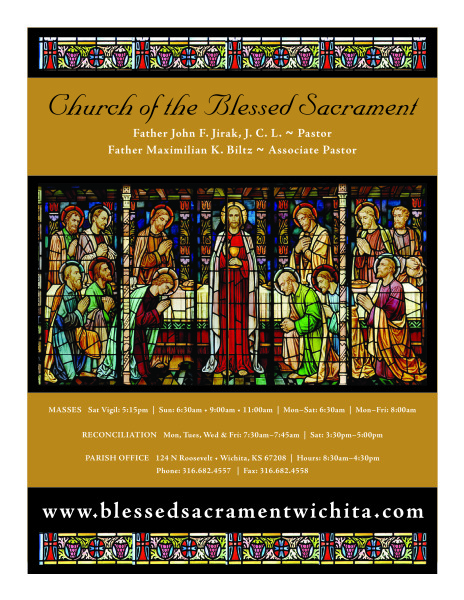 Church of the Blessed Sacrament

Father John F. Jirak, J. C. L. ~ Pastor
Father Maximilian K. Biltz ~ Associate Pastor

MASSES Sat Vigil: 5:15pm | Sun: 6:30am • 9:00am • 11:00am | Mon–Sat: 6:30am | Mon–Fri: 8:00am

RECONCILIATION Mon, Tues, Wed & Fri: 7:30am–7:45am | Sat: 3:30pm–5:00pm

PARISH OFFICE 124 N Roosevelt • Wichita, KS 67208 | Hours: 8:30am–4:30pm
Phone: 316.682.4557 | Fax: 316.682.4558

www.blessedsacramentwichita.com